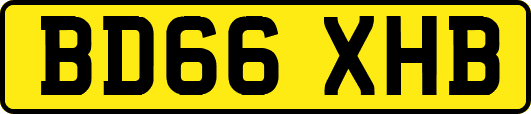 BD66 XHB